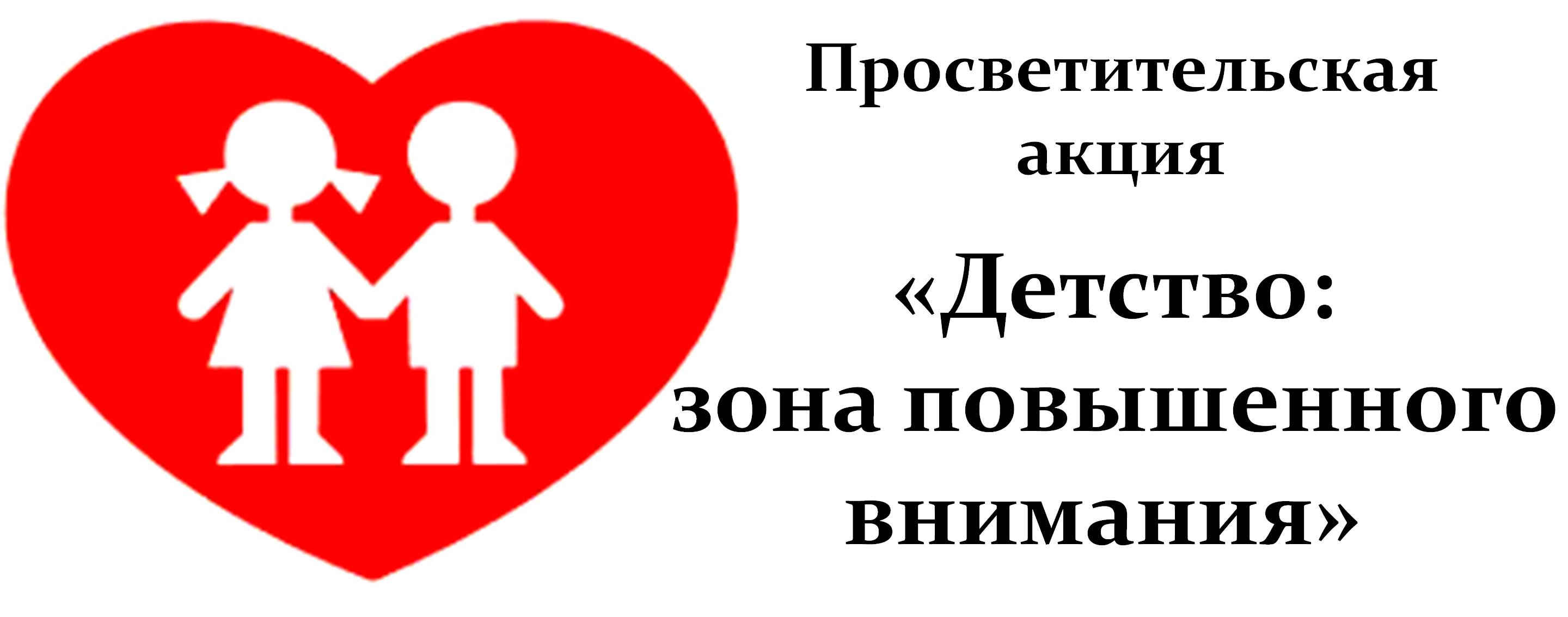 Просветительская акция

«Детство: зона повышенного внимания»